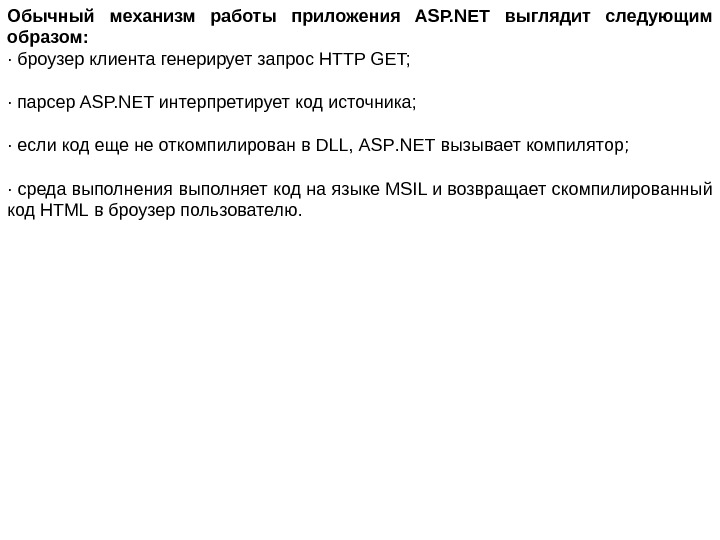 Обычный механизм работы приложения ASP.NET выглядит следующим образом:
· броузер клиента генерирует запрос HTTP GET;

· парсер ASP.NET интерпретирует код источника;

· если код еще не откомпилирован в DLL, ASP.NET вызывает компилятор;

· среда выполнения выполняет код на языке MSIL и возвращает скомпилированный код HTML в броузер пользователю.